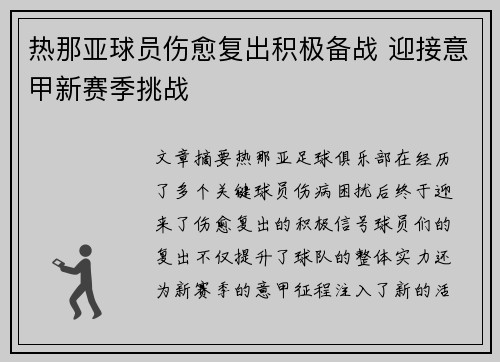 热那亚球员伤愈复出积极备战 迎接意甲新赛季挑战

文章摘要热那亚足球俱乐部在经历了多个关键球员伤病困扰后终于迎来了伤愈复出的积极信号球员们的复出不仅提升了球队的整体实力还为新赛季的意甲征程注入了新的活